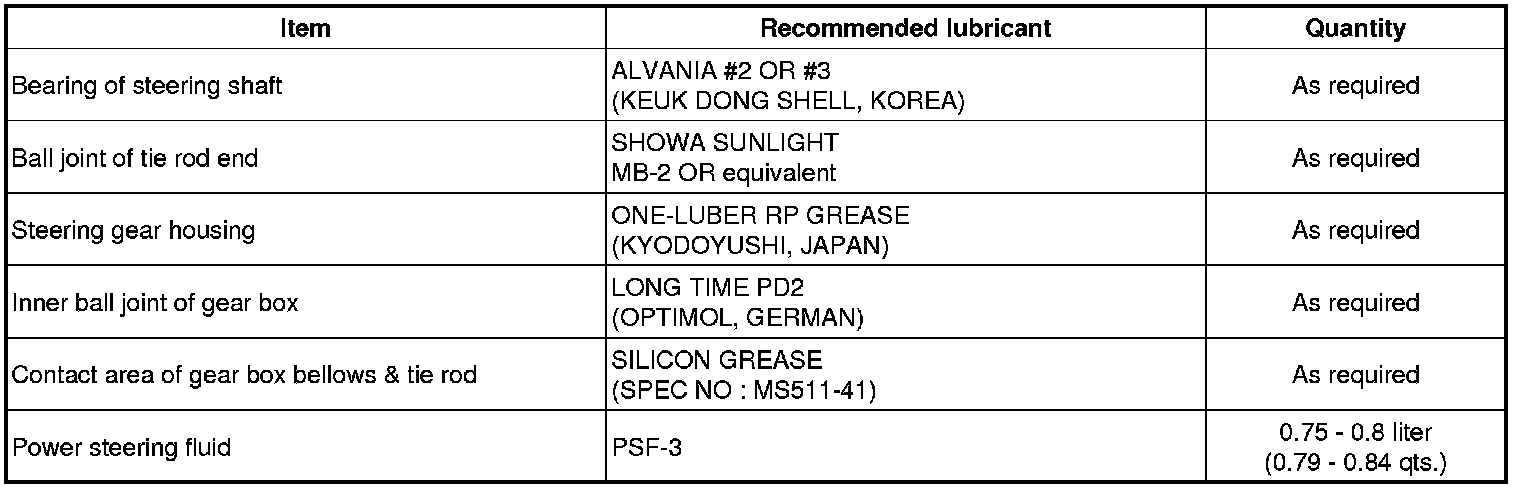 | Item | Recommended lubricant | Quantity |
|---|---|---|
| Bearing of steering shaft | ALVANIA #2 OR #3 (KEUK DONG SHELL, KOREA) | As required |
| Ball joint of tie rod end | SHOWA SUNLIGHT MB-2 OR equivalent | As required |
| Steering gear housing | ONE-LUBER RP GREASE (KYODOYUSHI, JAPAN) | As required |
| Inner ball joint of gear box | LONG TIME PD2 (OPTIMOL, GERMAN) | As required |
| Contact area of gear box bellows & tie rod | SILICON GREASE (SPEC NO : MS511-41) | As required |
| Power steering fluid | PSF-3 | 0.75 - 0.8 liter (0.79 - 0.84 qts.) |